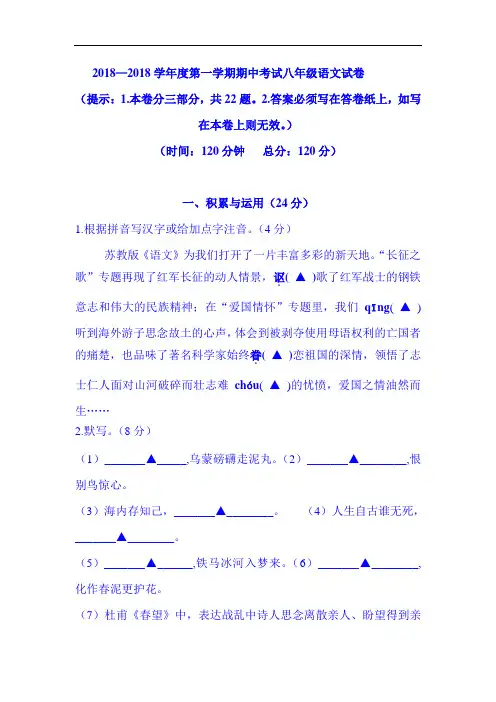 2018—2018 学年度第一学期期中考试八年级语文试卷

（提示：1.本卷分三部分，共 22 题。2.答案必须写在答卷纸上，如写在本卷上则无效。）

（时间：120 分钟　　总分：120 分）

一、积累与运用（24 分）

1.根据拼音写汉字或给加点字注音。（4 分）

苏教版《语文》为我们打开了一片丰富多彩的新天地。“长征之歌”专题再现了红军长征的动人情景，讴( ▲ )歌了红军战士的钢铁意志和伟大的民族精神；在“爱国情怀”专题里，我们 qīng( ▲ )听到海外游子思念故土的心声，体会到被剥夺使用母语权利的亡国者的痛楚，也品味了著名科学家始终眷( ▲ )恋祖国的深情，领悟了志士仁人面对山河破碎而壮志难 chóu( ▲ )的忧愤，爱国之情油然而生……

2.默写。（8 分）

（1）______▲______,乌蒙磅礴走泥丸。（2）______▲______,恨别鸟惊心。

（3）海内存知己，______▲______。　　（4）人生自古谁无死，______▲______。

（5）______▲______,铁马冰河入梦来。（6）______▲______,化作春泥更护花。

（7）杜甫《春望》中，表达战乱中诗人思念离散亲人、盼望得到亲